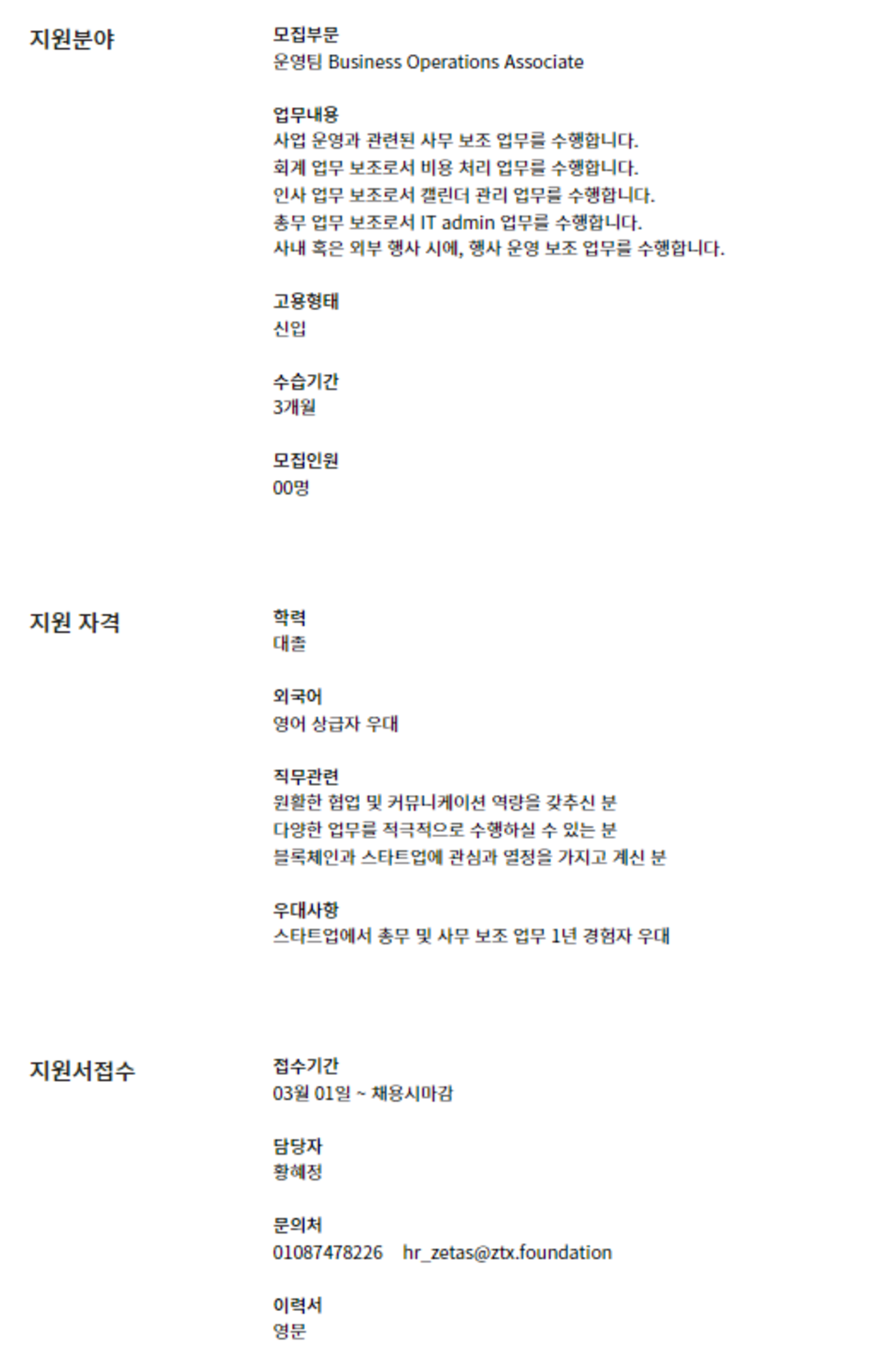 지원분야

모집부문
운영팀 Business Operations Associate

업무내용
사업 운영과 관련된 사무 보조 업무를 수행합니다.
회계 업무 보조로서 비용 처리 업무를 수행합니다.
인사 업무 보조로서 캘린더 관리 업무를 수행합니다.
총무 업무 보조로서 IT admin 업무를 수행합니다.
사내 혹은 외부 행사 시에, 행사 운영 보조 업무를 수행합니다.

고용형태
신입

수습기간
3개월

모집인원
00명

지원 자격

학력
대졸

외국어
영어 상급자 우대

직무관련
원활한 협업 및 커뮤니케이션 역량을 갖추신 분
다양한 업무를 적극적으로 수행하실 수 있는 분
블록체인과 스타트업에 관심과 열정을 가지고 계신 분

우대사항
스타트업에서 총무 및 사무 보조 업무 1년 경험자 우대

지원서접수

접수기간
03월 01일 ~ 채용시마감

담당자
황혜정

문의처
01087478226 hr_zetas@ztx.foundation

이력서
영문